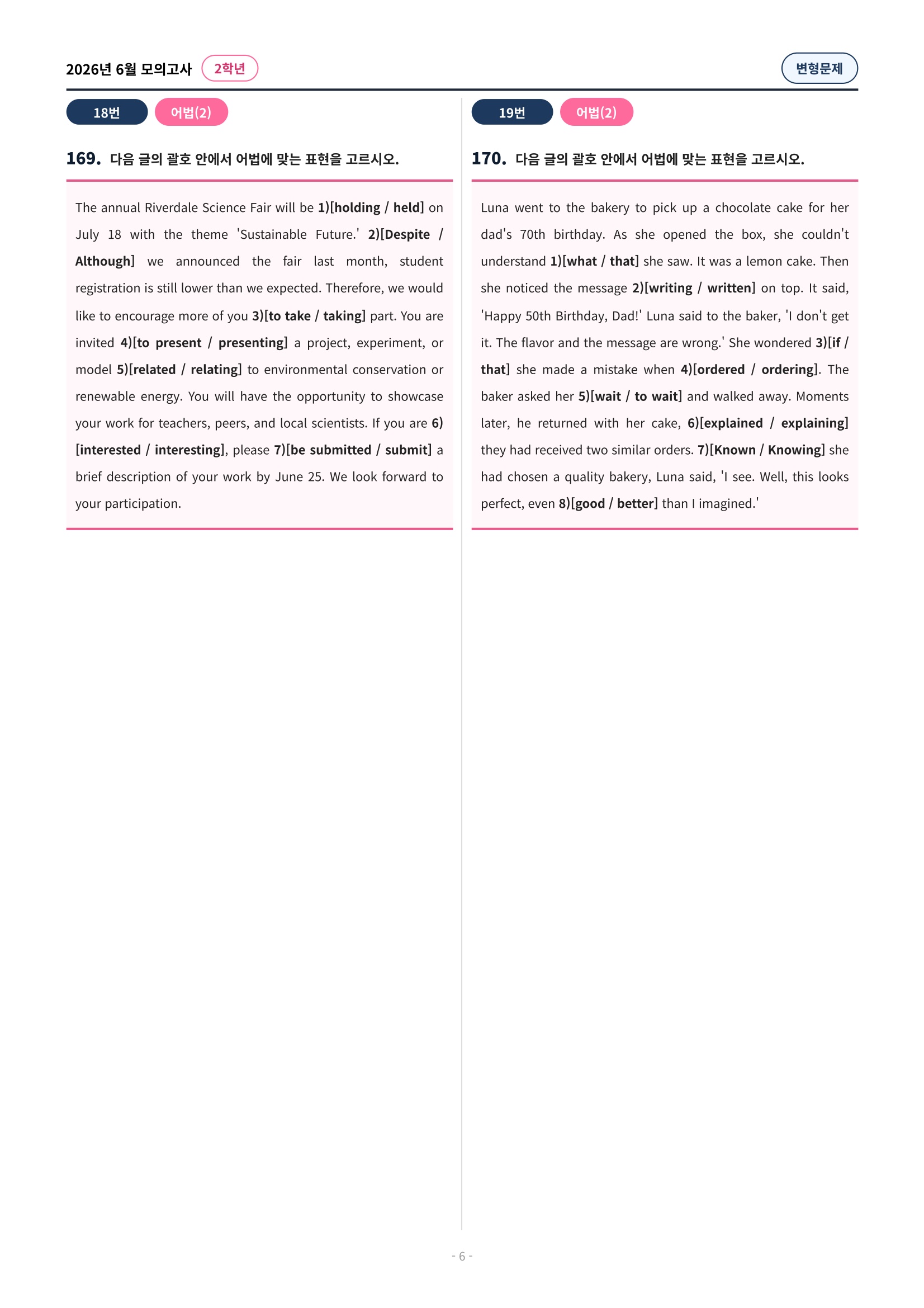 2026년 6월 모의고사 2학년

변형문제

18번 어법(2)

169. 다음 글의 괄호 안에서 어법에 맞는 표현을 고르시오.

The annual Riverdale Science Fair will be 1)[holding / held] on July 18 with the theme 'Sustainable Future.' 2)[Despite / Although] we announced the fair last month, student registration is still lower than we expected. Therefore, we would like to encourage more of you 3)[to take / taking] part. You are invited 4)[to present / presenting] a project, experiment, or model 5)[related / relating] to environmental conservation or renewable energy. You will have the opportunity to showcase your work for teachers, peers, and local scientists. If you are 6)[interested / interesting], please 7)[be submitted / submit] a brief description of your work by June 25. We look forward to your participation.

19번 어법(2)

170. 다음 글의 괄호 안에서 어법에 맞는 표현을 고르시오.

Luna went to the bakery to pick up a chocolate cake for her dad's 70th birthday. As she opened the box, she couldn't understand 1)[what / that] she saw. It was a lemon cake. Then she noticed the message 2)[writing / written] on top. It said, 'Happy 50th Birthday, Dad!' Luna said to the baker, 'I don't get it. The flavor and the message are wrong.' She wondered 3)[if / that] she made a mistake when 4)[ordered / ordering]. The baker asked her 5)[wait / to wait] and walked away. Moments later, he returned with her cake, 6)[explained / explaining] they had received two similar orders. 7)[Known / Knowing] she had chosen a quality bakery, Luna said, 'I see. Well, this looks perfect, even 8)[good / better] than I imagined.'

- 6 -